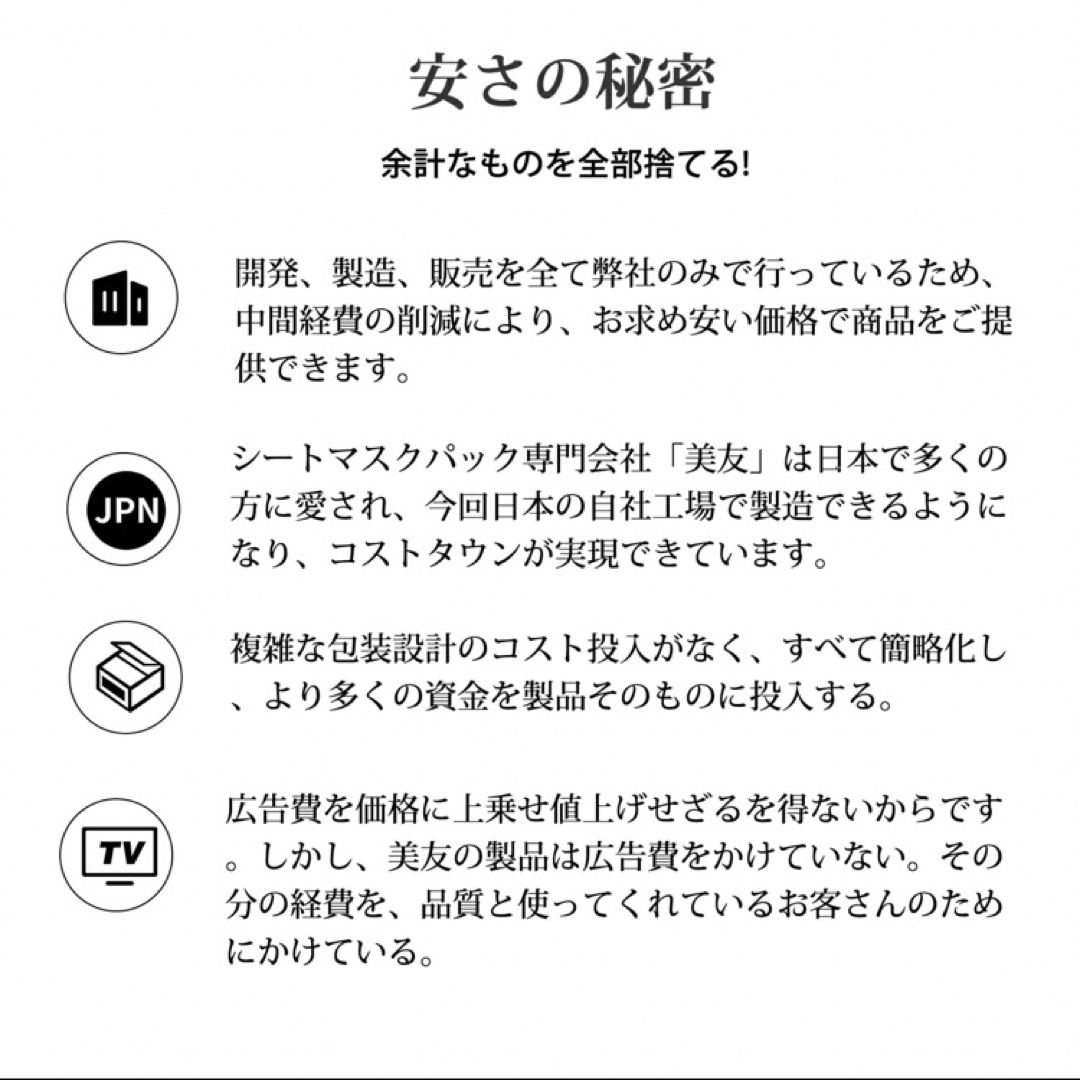 安さの秘密

余計なものを全部捨てる!

開発、製造、販売を全て弊社のみで行っているため、中間経費の削減により、お求め安い価格で商品をご提供できます。

JPN

シートマスクパック専門会社「美友」は日本で多くの方に愛され、今回日本の自社工場で製造できるようになり、コストタウンが実現できています。

複雑な包装設計のコスト投入がなく、すべて簡略化し、より多くの資金を製品そのものに投入する。

TV

広告費を価格に上乗せ値上げせざるを得ないからです。しかし、美友の製品は広告費をかけていない。その分の経費を、品質と使ってくれているお客さんのためにかけている。